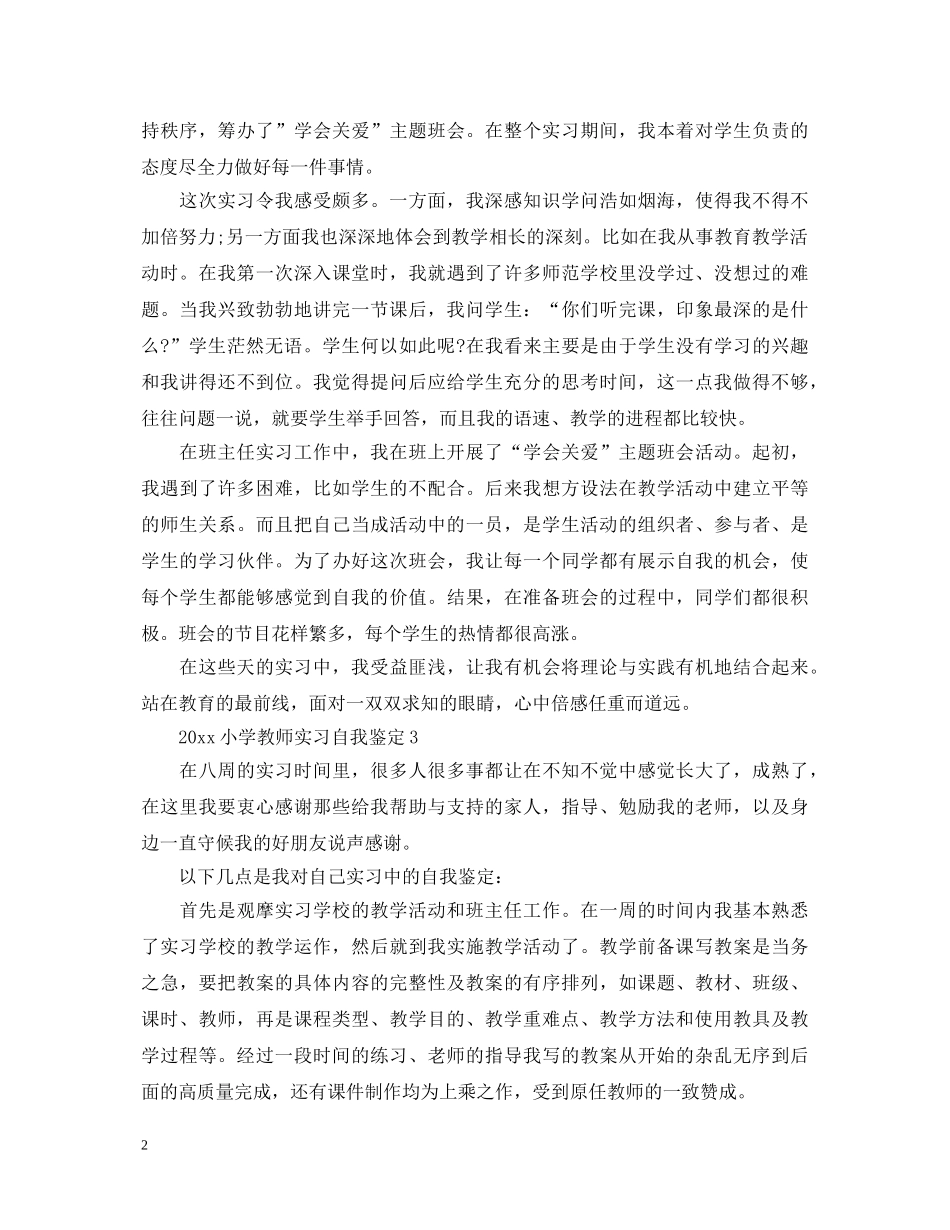 持秩序，筹办了”学会关爱”主题班会。在整个实习期间，我本着对学生负责的态度尽全力做好每一件事情。

这次实习令我感受颇多。一方面，我深感知识学问浩如烟海，使得我不得不加倍努力;另一方面我也深深地体会到教学相长的深刻。比如在我从事教育教学活动时。在我第一次深入课堂时，我就遇到了许多师范学校里没学过、没想过的难题。当我兴致勃勃地讲完一节课后，我问学生：“你们听完课，印象最深的是什么?”学生茫然无语。学生何以如此呢?在我看来主要是由于学生没有学习的兴趣和我讲得还不到位。我觉得提问后应给学生充分的思考时间，这一点我做得不够，往往问题一说，就要学生举手回答，而且我的语速、教学的进程都比较快。

在班主任实习工作中，我在班上开展了“学会关爱”主题班会活动。起初，我遇到了许多困难，比如学生的不配合。后来我想方设法在教学活动中建立平等的师生关系。而且把自己当成活动中的一员，是学生活动的组织者、参与者、是学生的学习伙伴。为了办好这次班会，我让每一个同学都有展示自我的机会，使每个学生都能够感觉到自我的价值。结果，在准备班会的过程中，同学们都很积极。班会的节目花样繁多，每个学生的热情都很高涨。

在这些天的实习中，我受益匪浅，让我有机会将理论与实践有机地结合起来。站在教育的最前线，面对一双双求知的眼睛，心中倍感任重而道远。

20xx 小学教师实习自我鉴定 3

在八周的实习时间里，很多人很多事都让在不知不觉中感觉长大了，成熟了，在这里我要衷心感谢那些给我帮助与支持的家人，指导、勉励我的老师，以及身边一直守候我的好朋友说声感谢。

以下几点是我对自己实习中的自我鉴定：

首先是观摩实习学校的教学活动和班主任工作。在一周的时间内我基本熟悉了实习学校的教学运作，然后就到我实施教学活动了。教学前备课写教案是当务之急，要把教案的具体内容的完整性及教案的有序排列，如课题、教材、班级、课时、教师，再是课程类型、教学目的、教学重难点、教学方法和使用教具及教学过程等。经过一段时间的练习、老师的指导我写的教案从开始的杂乱无序到后面的高质量完成，还有课件制作均为上乘之作，受到原任教师的一致赞成。

2